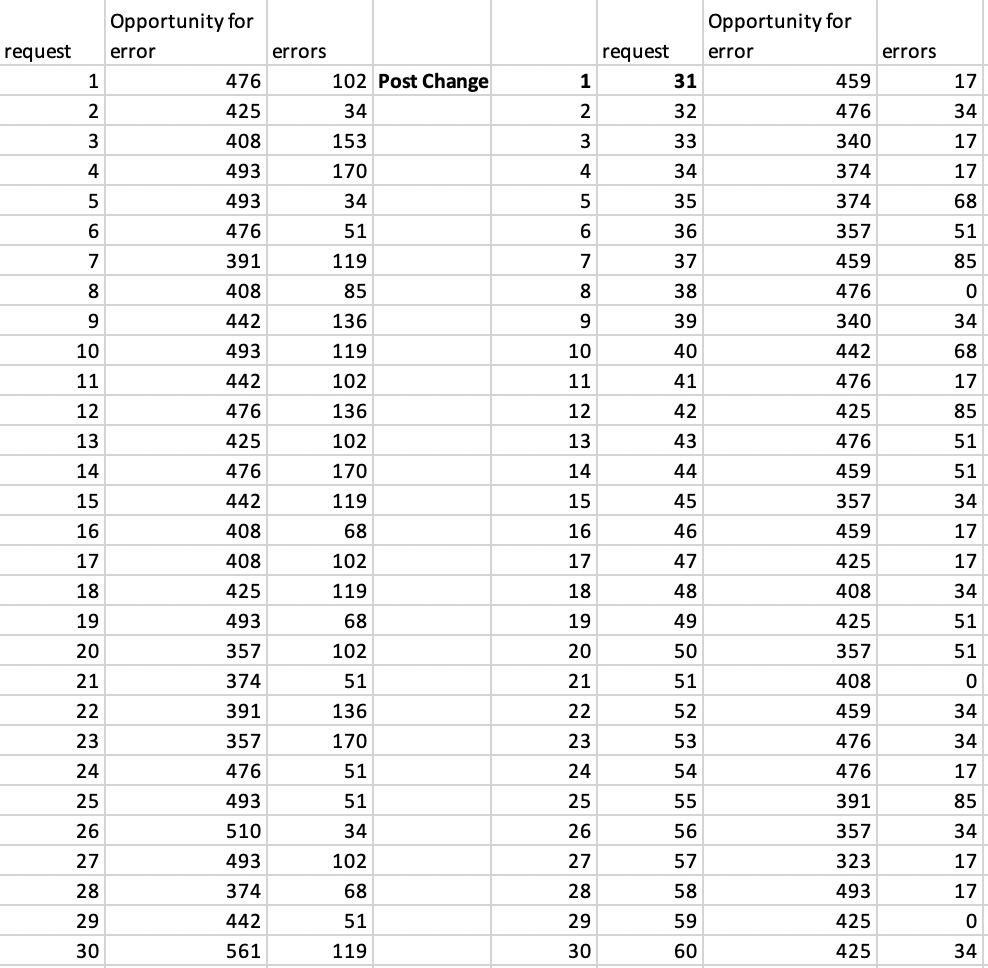 | request | Opportunity for error | errors | | | request | Opportunity for error | errors |
|---|---|---|---|---|---|---|---|
| 1 | 476 | 102 | **Post Change** | **1** | **31** | 459 | 17 |
| 2 | 425 | 34 | | 2 | 32 | 476 | 34 |
| 3 | 408 | 153 | | 3 | 33 | 340 | 17 |
| 4 | 493 | 170 | | 4 | 34 | 374 | 17 |
| 5 | 493 | 34 | | 5 | 35 | 374 | 68 |
| 6 | 476 | 51 | | 6 | 36 | 357 | 51 |
| 7 | 391 | 119 | | 7 | 37 | 459 | 85 |
| 8 | 408 | 85 | | 8 | 38 | 476 | 0 |
| 9 | 442 | 136 | | 9 | 39 | 340 | 34 |
| 10 | 493 | 119 | | 10 | 40 | 442 | 68 |
| 11 | 442 | 102 | | 11 | 41 | 476 | 17 |
| 12 | 476 | 136 | | 12 | 42 | 425 | 85 |
| 13 | 425 | 102 | | 13 | 43 | 476 | 51 |
| 14 | 476 | 170 | | 14 | 44 | 459 | 51 |
| 15 | 442 | 119 | | 15 | 45 | 357 | 34 |
| 16 | 408 | 68 | | 16 | 46 | 459 | 17 |
| 17 | 408 | 102 | | 17 | 47 | 425 | 17 |
| 18 | 425 | 119 | | 18 | 48 | 408 | 34 |
| 19 | 493 | 68 | | 19 | 49 | 425 | 51 |
| 20 | 357 | 102 | | 20 | 50 | 357 | 51 |
| 21 | 374 | 51 | | 21 | 51 | 408 | 0 |
| 22 | 391 | 136 | | 22 | 52 | 459 | 34 |
| 23 | 357 | 170 | | 23 | 53 | 476 | 34 |
| 24 | 476 | 51 | | 24 | 54 | 476 | 17 |
| 25 | 493 | 51 | | 25 | 55 | 391 | 85 |
| 26 | 510 | 34 | | 26 | 56 | 357 | 34 |
| 27 | 493 | 102 | | 27 | 57 | 323 | 17 |
| 28 | 374 | 68 | | 28 | 58 | 493 | 17 |
| 29 | 442 | 51 | | 29 | 59 | 425 | 0 |
| 30 | 561 | 119 | | 30 | 60 | 425 | 34 |